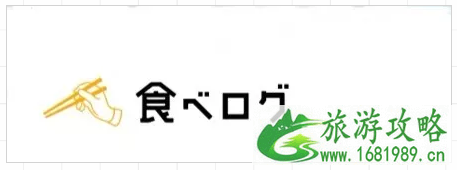 食べログ

旅游攻略
www.1681989.cn